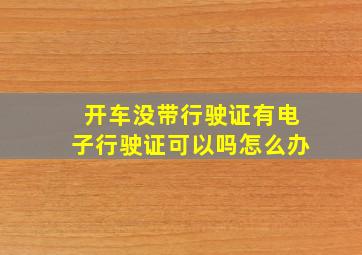 开车没带行驶证有电子行驶证可以吗怎么办